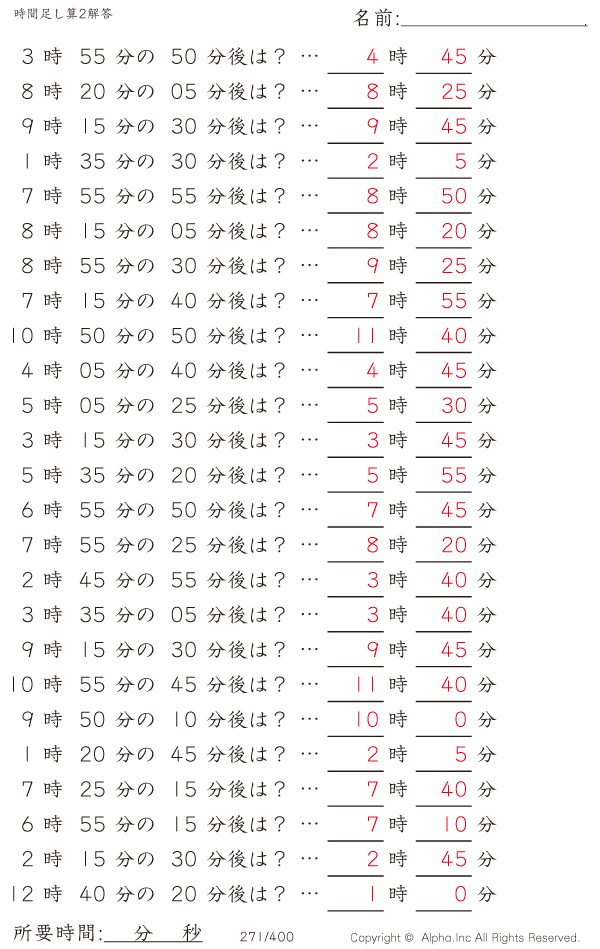 時間足し算2解答

名前:

3 時 55 分の 50 分後は？ … 4 時 45 分
8 時 20 分の 05 分後は？ … 8 時 25 分
9 時 15 分の 30 分後は？ … 9 時 45 分
1 時 35 分の 30 分後は？ … 2 時 5 分
7 時 55 分の 55 分後は？ … 8 時 50 分
8 時 15 分の 05 分後は？ … 8 時 20 分
8 時 55 分の 30 分後は？ … 9 時 25 分
7 時 15 分の 40 分後は？ … 7 時 55 分
10 時 50 分の 50 分後は？ … 11 時 40 分
4 時 05 分の 40 分後は？ … 4 時 45 分
5 時 05 分の 25 分後は？ … 5 時 30 分
3 時 15 分の 30 分後は？ … 3 時 45 分
5 時 35 分の 20 分後は？ … 5 時 55 分
6 時 55 分の 50 分後は？ … 7 時 45 分
7 時 55 分の 25 分後は？ … 8 時 20 分
2 時 45 分の 55 分後は？ … 3 時 40 分
3 時 35 分の 05 分後は？ … 3 時 40 分
9 時 15 分の 30 分後は？ … 9 時 45 分
10 時 55 分の 45 分後は？ … 11 時 40 分
9 時 50 分の 10 分後は？ … 10 時 0 分
1 時 20 分の 45 分後は？ … 2 時 5 分
7 時 25 分の 15 分後は？ … 7 時 40 分
6 時 55 分の 15 分後は？ … 7 時 10 分
2 時 15 分の 30 分後は？ … 2 時 45 分
12 時 40 分の 20 分後は？ … 1 時 0 分

所要時間: 分 秒

271/400

Copyright © Alpha.Inc All Rights Reserved.